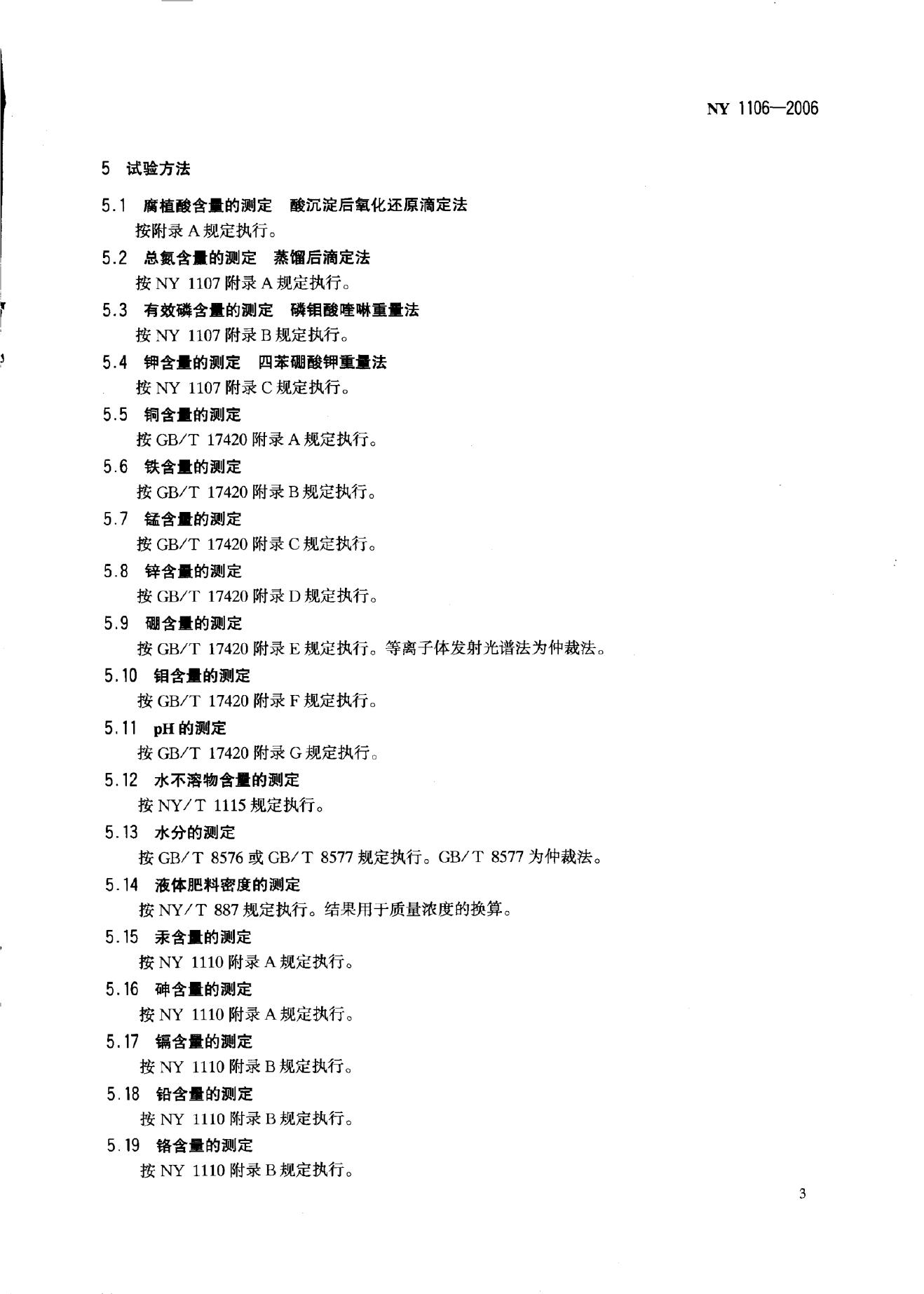 NY 1106—2006

5 试验方法

5.1 腐植酸含量的测定 酸沉淀后氧化还原滴定法
按附录 A 规定执行。

5.2 总氮含量的测定 蒸馏后滴定法
按 NY 1107 附录 A 规定执行。

5.3 有效磷含量的测定 磷钼酸喹啉重量法
按 NY 1107 附录 B 规定执行。

5.4 钾含量的测定 四苯硼酸钾重量法
按 NY 1107 附录 C 规定执行。

5.5 铜含量的测定
按 GB/T 17420 附录 A 规定执行。

5.6 铁含量的测定
按 GB/T 17420 附录 B 规定执行。

5.7 锰含量的测定
按 GB/T 17420 附录 C 规定执行。

5.8 锌含量的测定
按 GB/T 17420 附录 D 规定执行。

5.9 硼含量的测定
按 GB/T 17420 附录 E 规定执行。等离子体发射光谱法为仲裁法。

5.10 钼含量的测定
按 GB/T 17420 附录 F 规定执行。

5.11 pH 的测定
按 GB/T 17420 附录 G 规定执行。

5.12 水不溶物含量的测定
按 NY/T 1115 规定执行。

5.13 水分的测定
按 GB/T 8576 或 GB/T 8577 规定执行。GB/T 8577 为仲裁法。

5.14 液体肥料密度的测定
按 NY/T 887 规定执行。结果用于质量浓度的换算。

5.15 汞含量的测定
按 NY 1110 附录 A 规定执行。

5.16 砷含量的测定
按 NY 1110 附录 A 规定执行。

5.17 镉含量的测定
按 NY 1110 附录 B 规定执行。

5.18 铅含量的测定
按 NY 1110 附录 B 规定执行。

5.19 铬含量的测定
按 NY 1110 附录 B 规定执行。

3